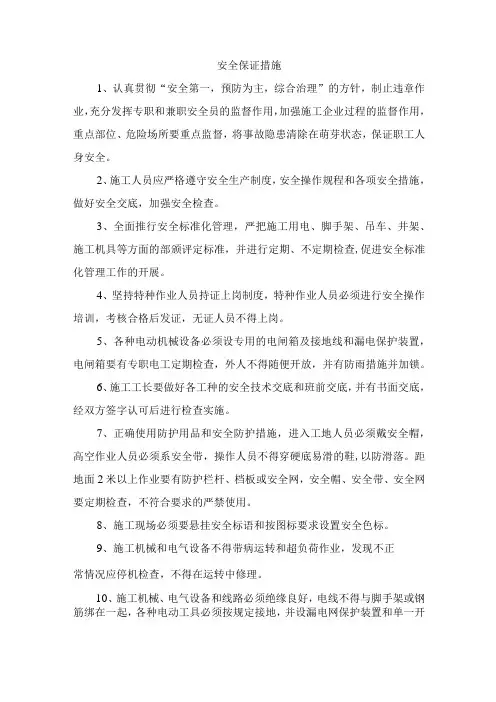 安全保证措施

1、认真贯彻“安全第一，预防为主，综合治理”的方针，制止违章作业,充分发挥专职和兼职安全员的监督作用,加强施工企业过程的监督作用，重点部位、危险场所要重点监督，将事故隐患清除在萌芽状态，保证职工人身安全。

2、施工人员应严格遵守安全生产制度，安全操作规程和各项安全措施，做好安全交底，加强安全检查。

3、全面推行安全标准化管理，严把施工用电、脚手架、吊车、井架、施工机具等方面的部颁评定标准，并进行定期、不定期检查,促进安全标准化管理工作的开展。

4、坚持特种作业人员持证上岗制度，特种作业人员必须进行安全操作培训，考核合格后发证，无证人员不得上岗。

5、各种电动机械设备必须设专用的电闸箱及接地线和漏电保护装置，电闸箱要有专职电工定期检查，外人不得随便开放，并有防雨措施并加锁。

6、施工工长要做好各工种的安全技术交底和班前交底，并有书面交底，经双方签字认可后进行检查实施。

7、正确使用防护用品和安全防护措施，进入工地人员必须戴安全帽，高空作业人员必须系安全带，操作人员不得穿硬底易滑的鞋，以防滑落。距地面2米以上作业要有防护栏杆、档板或安全网，安全帽、安全带、安全网要定期检查，不符合要求的严禁使用。

8、施工现场必须要悬挂安全标语和按图标要求设置安全色标。

9、施工机械和电气设备不得带病运转和超负荷作业，发现不正常情况应停机检查，不得在运转中修理。

10、施工机械、电气设备和线路必须绝缘良好，电线不得与脚手架或钢筋绑在一起，各种电动工具必须按规定接地，并设漏电网保护装置和单一开